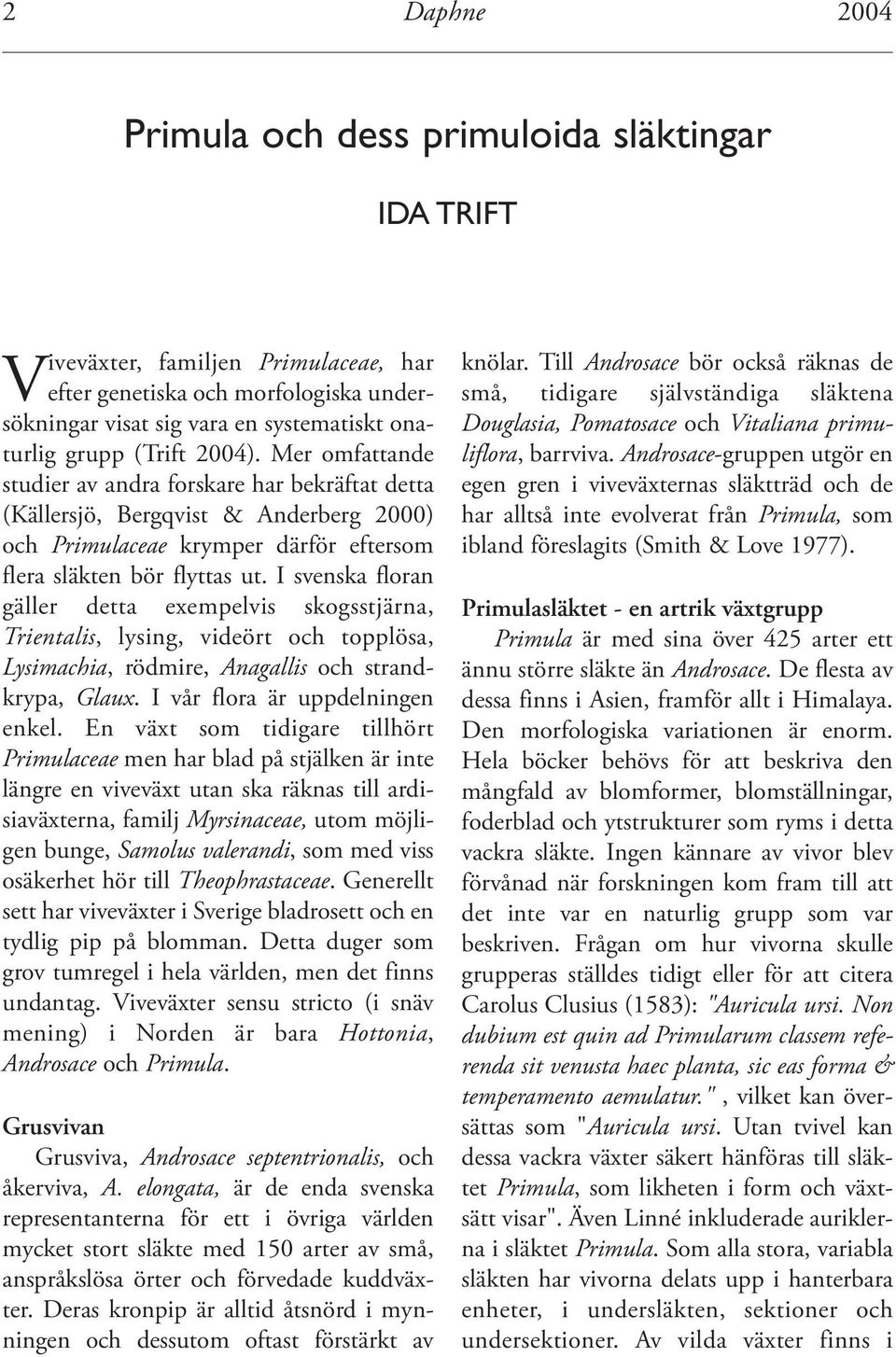 2 Daphne 2004

Primula och dess primuloida släktingar

IDA TRIFT

Viveväxter, familjen Primulaceae, har efter genetiska och morfologiska undersökningar visat sig vara en systematiskt onaturlig grupp (Trift 2004). Mer omfattande studier av andra forskare har bekräftat detta (Källersjö, Bergqvist & Anderberg 2000) och Primulaceae krymper därför eftersom flera släkten bör flyttas ut. I svenska floran gäller detta exempelvis skogsstjärna, Trientalis, lysing, videört och topplösa, Lysimachia, rödmire, Anagallis och strandkrypa, Glaux. I vår flora är uppdelningen enkel. En växt som tidigare tillhört Primulaceae men har blad på stjälken är inte längre en viveväxt utan ska räknas till ardisiaväxterna, familj Myrsinaceae, utom möjligen bunge, Samolus valerandi, som med viss osäkerhet hör till Theophrastaceae. Generellt sett har viveväxter i Sverige bladrosett och en tydlig pip på blomman. Detta duger som grov tumregel i hela världen, men det finns undantag. Viveväxter sensu stricto (i snäv mening) i Norden är bara Hottonia, Androsace och Primula.

Grusvivan

Grusviva, Androsace septentrionalis, och åkerviva, A. elongata, är de enda svenska representanterna för ett i övriga världen mycket stort släkte med 150 arter av små, anspråkslösa örter och förvedade kuddväxter. Deras kronpip är alltid åtsnörd i mynningen och dessutom oftast förstärkt av knölar. Till Androsace bör också räknas de små, tidigare självständiga släktena Douglasia, Pomatosace och Vitaliana primuliflora, barrviva. Androsace-gruppen utgör en egen gren i viveväxternas släktträd och de har alltså inte evolverat från Primula, som ibland föreslagits (Smith & Love 1977).

Primulasläktet - en artrik växtgrupp

Primula är med sina över 425 arter ett ännu större släkte än Androsace. De flesta av dessa finns i Asien, framför allt i Himalaya. Den morfologiska variationen är enorm. Hela böcker behövs för att beskriva den mångfald av blomformer, blomställningar, foderblad och ytstrukturer som ryms i detta vackra släkte. Ingen kännare av vivor blev förvånad när forskningen kom fram till att det inte var en naturlig grupp som var beskriven. Frågan om hur vivorna skulle grupperas ställdes tidigt eller för att citera Carolus Clusius (1583): "Auricula ursi. Non dubium est quin ad Primularum classem referenda sit venusta haec planta, sic eas forma & temperamento aemulatur." , vilket kan översättas som "Auricula ursi. Utan tvivel kan dessa vackra växter säkert hänföras till släktet Primula, som likheten i form och växtsätt visar". Även Linné inkluderade auriklerna i släktet Primula. Som alla stora, variabla släkten har vivorna delats upp i hanterbara enheter, i undersläkten, sektioner och undersektioner. Av vilda växter finns i